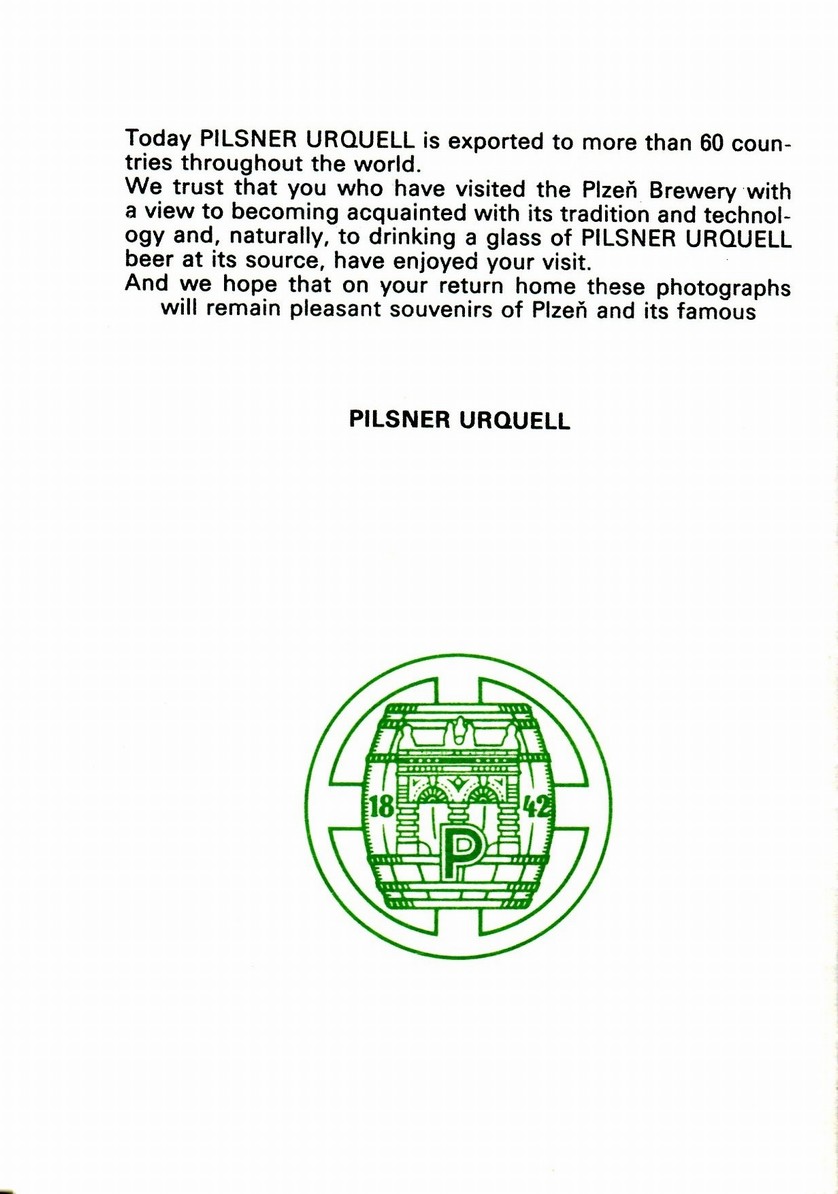 Today PILSNER URQUELL is exported to more than 60 countries throughout the world.
We trust that you who have visited the Plzeň Brewery with a view to becoming acquainted with its tradition and technology and, naturally, to drinking a glass of PILSNER URQUELL beer at its source, have enjoyed your visit.
And we hope that on your return home these photographs will remain pleasant souvenirs of Plzeň and its famous

PILSNER URQUELL

18 42
P